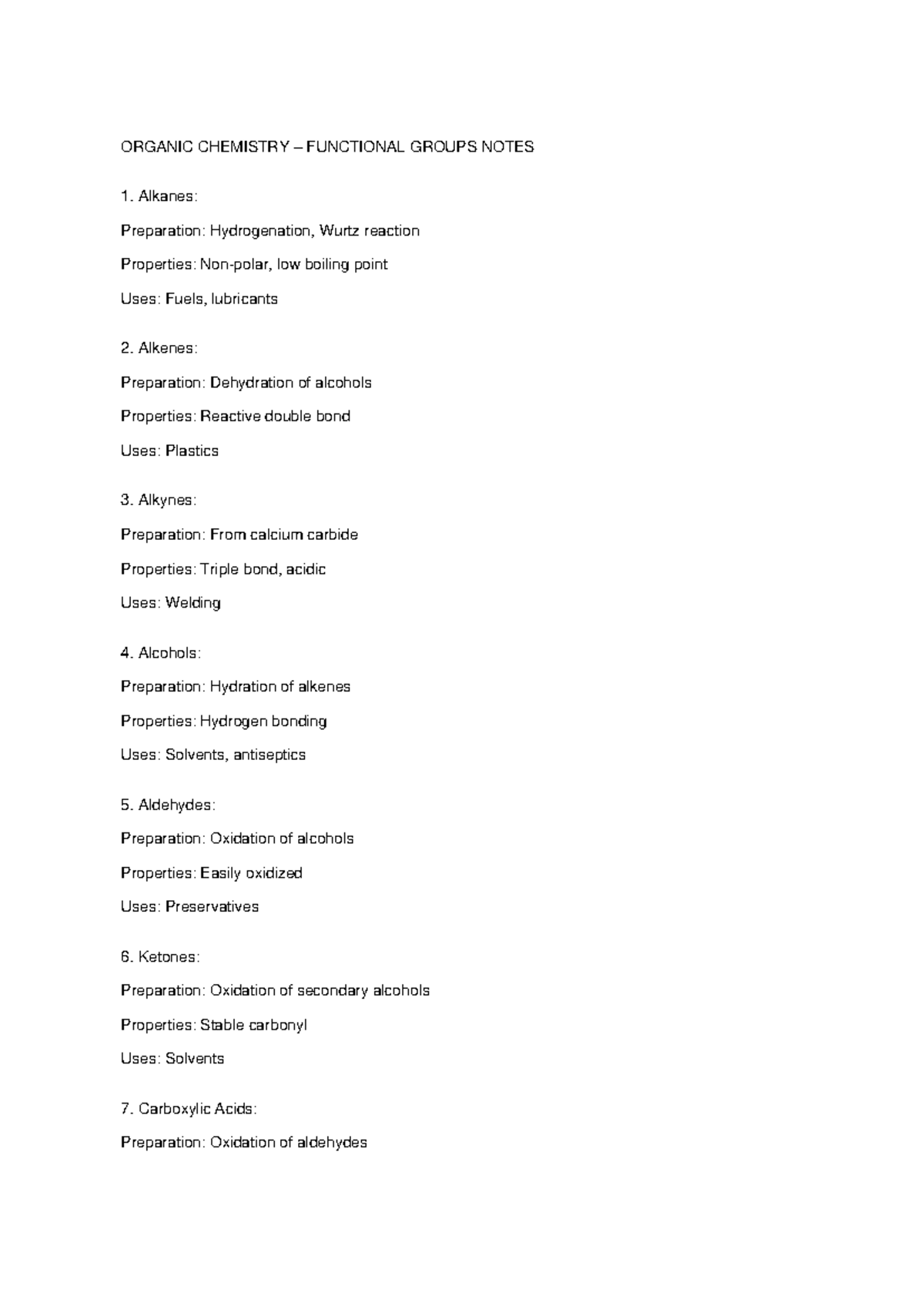 ORGANIC CHEMISTRY – FUNCTIONAL GROUPS NOTES

1. Alkanes:

Preparation: Hydrogenation, Wurtz reaction

Properties: Non-polar, low boiling point

Uses: Fuels, lubricants

2. Alkenes:

Preparation: Dehydration of alcohols

Properties: Reactive double bond

Uses: Plastics

3. Alkynes:

Preparation: From calcium carbide

Properties: Triple bond, acidic

Uses: Welding

4. Alcohols:

Preparation: Hydration of alkenes

Properties: Hydrogen bonding

Uses: Solvents, antiseptics

5. Aldehydes:

Preparation: Oxidation of alcohols

Properties: Easily oxidized

Uses: Preservatives

6. Ketones:

Preparation: Oxidation of secondary alcohols

Properties: Stable carbonyl

Uses: Solvents

7. Carboxylic Acids:

Preparation: Oxidation of aldehydes